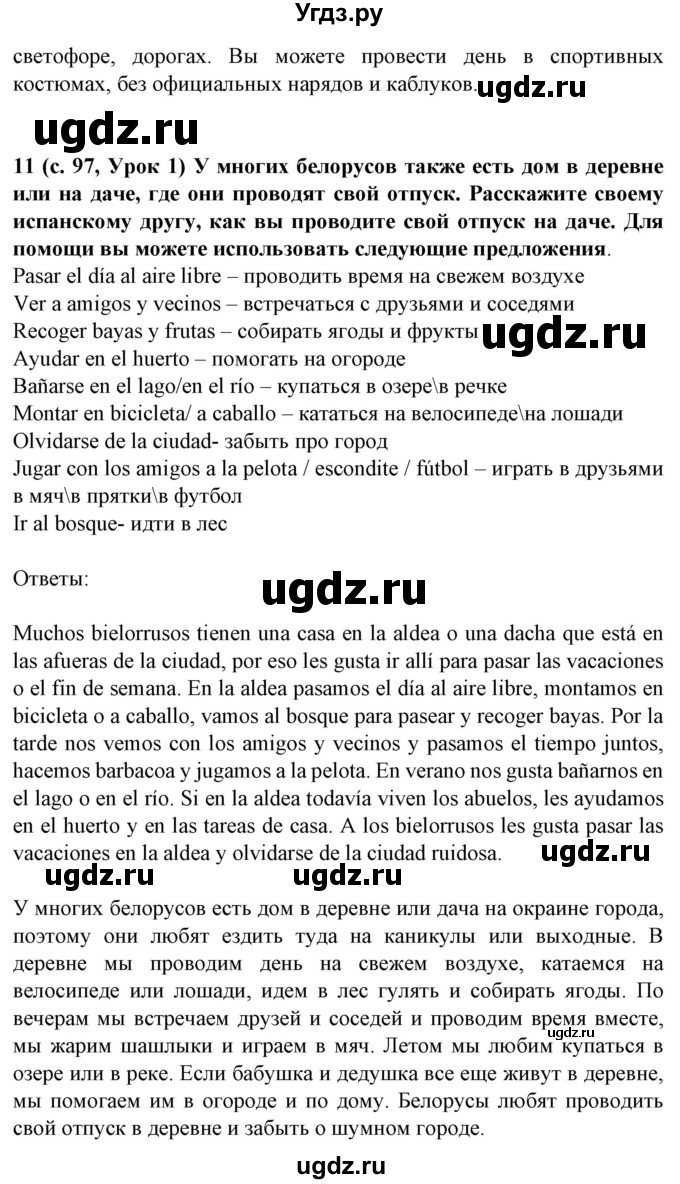 Угдз.ру

светофоре, дорогах. Вы можете провести день в спортивных костюмах, без официальных нарядов и каблуков. ugdz.ru

ugdz.ru

**11 (с. 97, Урок 1) У многих белорусов также есть дом в деревне или на даче, где они проводят свой отпуск. Расскажите своему испанскому другу, как вы проводите свой отпуск на даче. Для помощи вы можете использовать следующие предложения**.
Pasar el día al aire libre – проводить время на свежем воздухе
Ver a amigos y vecinos – встречаться с друзьями и соседями
Recoger bayas y frutas – собирать ягоды и фрукты ugdz.ru
Ayudar en el huerto – помогать на огороде
Bañarse en el lago/en el río – купаться в озере\в речке
Montar en bicicleta/ a caballo – кататься на велосипеде\на лошади
Olvidarse de la ciudad- забыть про город
Jugar con los amigos a la pelota / escondite / fútbol – играть в друзьями в мяч\в прятки\в футбол
Ir al bosque- идти в лес

Ответы:

ugdz.ru

Muchos bielorrusos tienen una casa en la aldea o una dacha que está en las afueras de la ciudad, por eso les gusta ir allí para pasar las vacaciones o el fin de semana. En la aldea pasamos el día al aire libre, montamos en bicicleta o a caballo, vamos al bosque para pasear y recoger bayas. Por la tarde nos vemos con los amigos y vecinos y pasamos el tiempo juntos, hacemos barbacoa y jugamos a la pelota. En verano nos gusta bañarnos en el lago o en el río. Si en la aldea todavía viven los abuelos, les ayudamos en el huerto y en las tareas de casa. A los bielorrusos les gusta pasar las vacaciones en la aldea y olvidarse de la ciudad ruidosa. ugdz.ru

ugdz.ru ugdz.ru

У многих белорусов есть дом в деревне или дача на окраине города, поэтому они любят ездить туда на каникулы или выходные. В деревне мы проводим день на свежем воздухе, катаемся на велосипеде или лошади, идем в лес гулять и собирать ягоды. По вечерам мы встречаем друзей и соседей и проводим время вместе, ugdz.ru мы жарим шашлыки и играем в мяч. Летом мы любим купаться в озере или в реке. Если бабушка и дедушка все еще живут в деревне, мы помогаем им в огороде и по дому. Белорусы любят проводить свой отпуск в деревне и забыть о шумном городе.

ugdz.ru